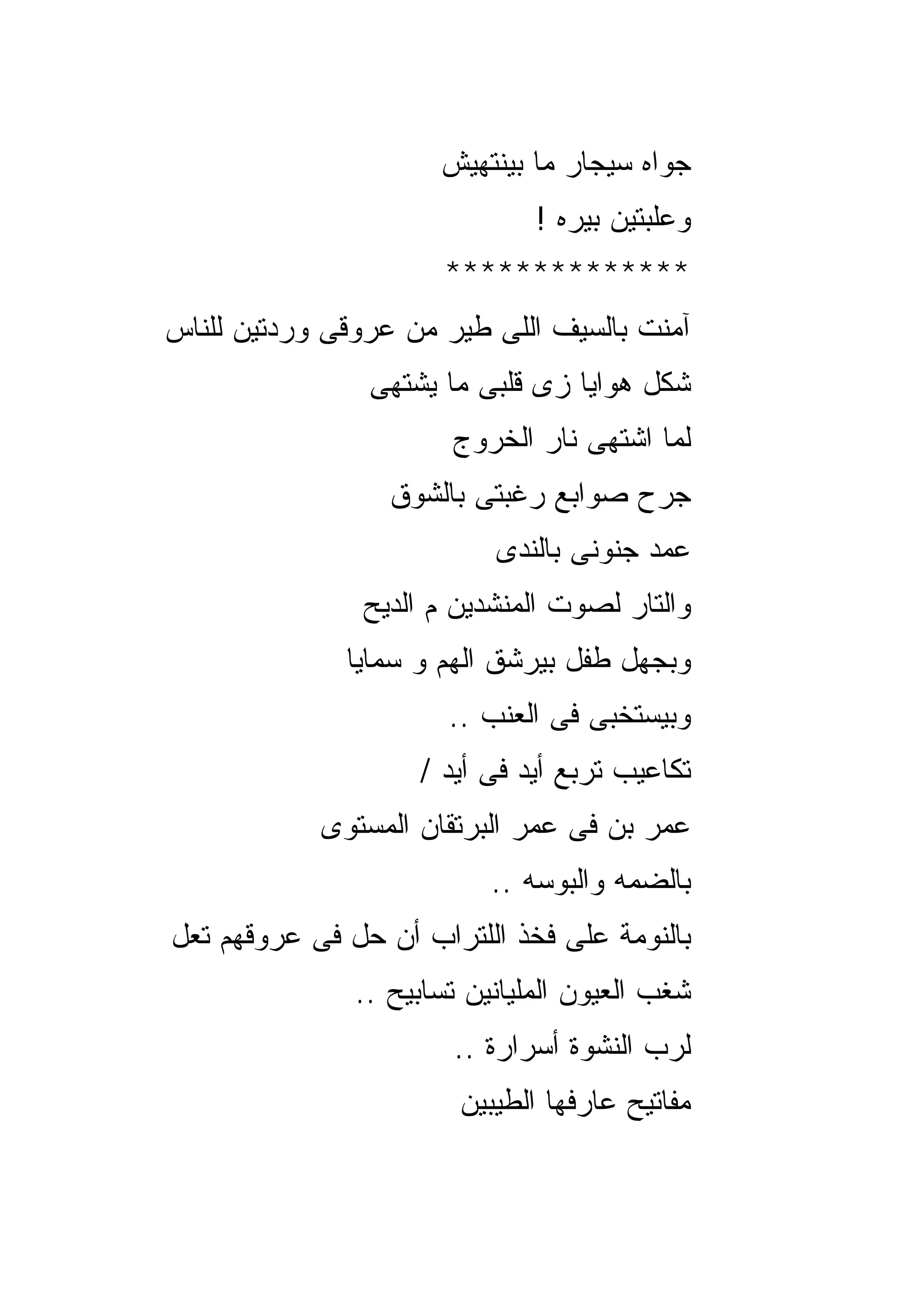 جواه سيجار ما بينتهيش
وعلبتين بيره !
**************

آمنت بالسيف اللى طير من عروقى وردتين للناس
شكل هوايا زى قلبى ما يشتهى
لما اشتهى نار الخروج
جرح صوابع رغبتى بالشوق
عمد جنونى بالندى
والتار لصوت المنشدين م الديح
وبجهل طفل بيرشق الهم و سمايا
وبيستخبى فى العنب ..
تكاعيب تربع أيد فى أيد /
عمر بن فى عمر البرتقان المستوى
بالضمه والبوسه ..
بالنومة على فخذ اللتراب أن حل فى عروقهم تعل
شغب العيون المليانين تسابيح ..
لرب النشوة أسرارة ..
مفاتيح عارفها الطيبين